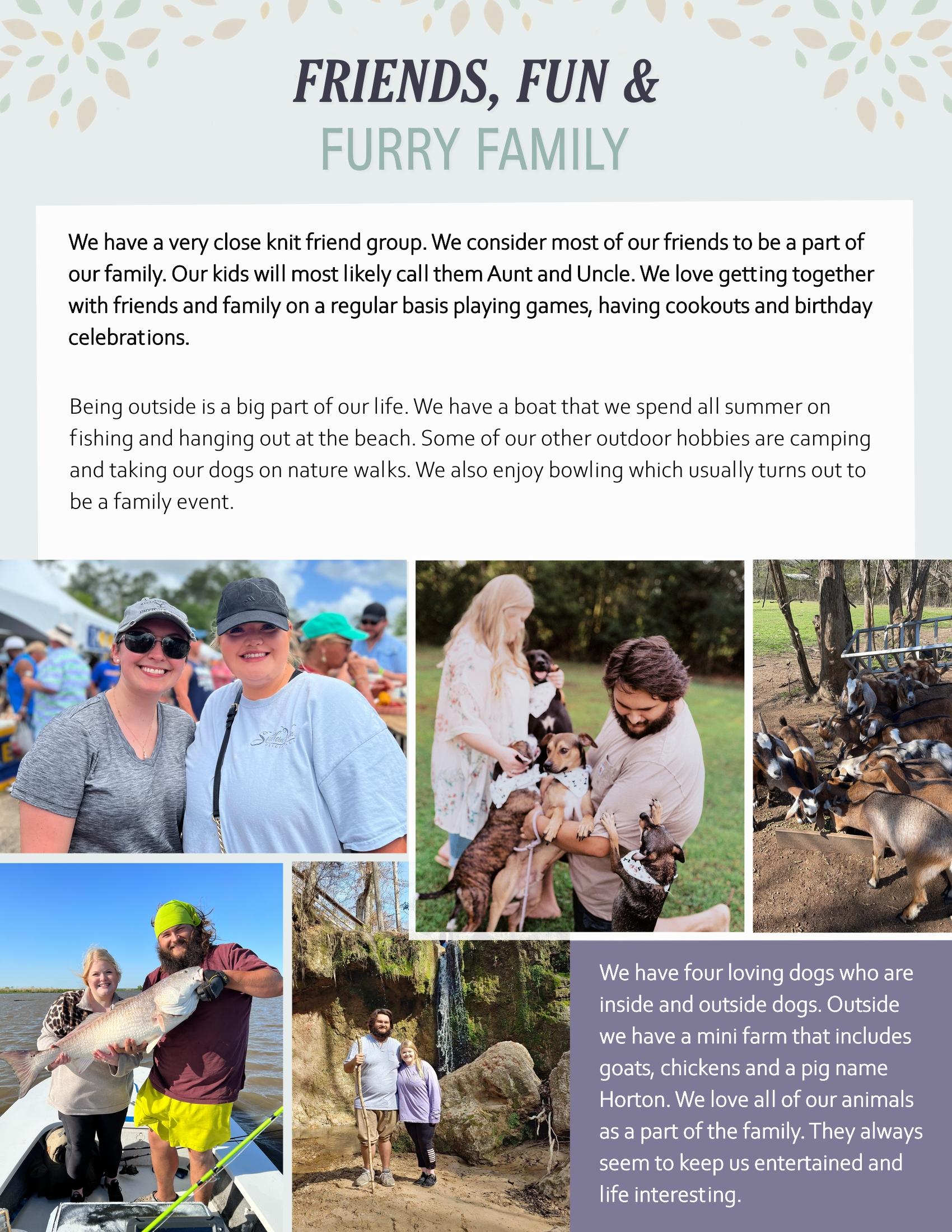 FRIENDS, FUN &
FURRY FAMILY

We have a very close knit friend group. We consider most of our friends to be a part of our family. Our kids will most likely call them Aunt and Uncle. We love getting together with friends and family on a regular basis playing games, having cookouts and birthday celebrations.

Being outside is a big part of our life. We have a boat that we spend all summer on fishing and hanging out at the beach. Some of our other outdoor hobbies are camping and taking our dogs on nature walks. We also enjoy bowling which usually turns out to be a family event.

We have four loving dogs who are inside and outside dogs. Outside we have a mini farm that includes goats, chickens and a pig name Horton. We love all of our animals as a part of the family. They always seem to keep us entertained and life interesting.